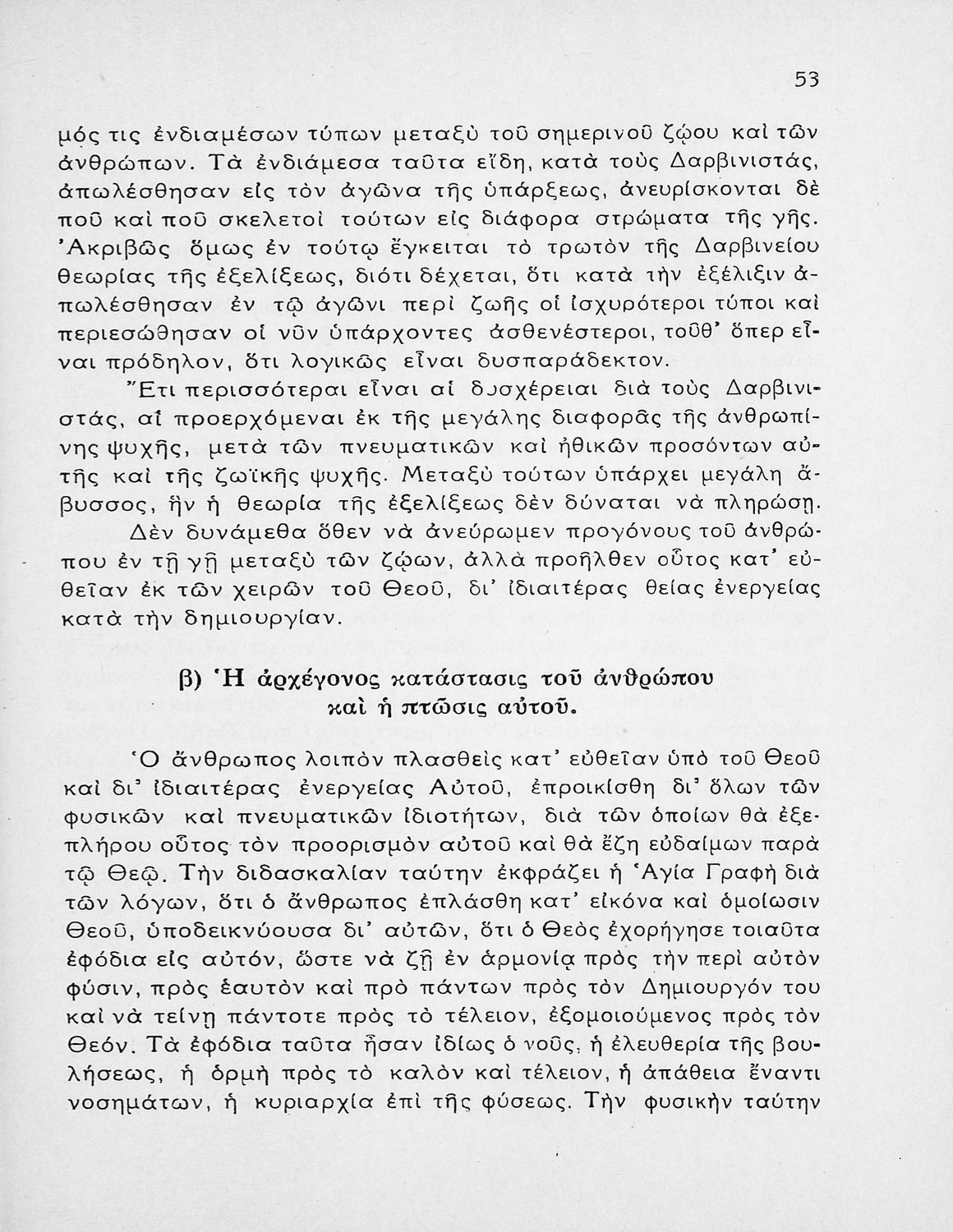 53

μός τις ἐνδιαμέσων τύπων μεταξὺ τοῦ σημερινοῦ ζῴου καὶ τῶν ἀνθρώπων. Τὰ ἐνδιάμεσα ταῦτα εἴδη, κατὰ τοὺς Δαρβινιστάς, ἀπωλέσθησαν εἰς τὸν ἀγῶνα τῆς ὑπάρξεως, ἀνευρίσκονται δὲ ποῦ καὶ ποῦ σκελετοὶ τούτων εἰς διάφορα στρώματα τῆς γῆς. Ἀκριβῶς ὅμως ἐν τούτῳ ἔγκειται τὸ τρωτὸν τῆς Δαρβινείου θεωρίας τῆς ἐξελίξεως, διότι δέχεται, ὅτι κατὰ τὴν ἐξέλιξιν ἀπωλέσθησαν ἐν τῷ ἀγῶνι περὶ ζωῆς οἱ ἰσχυρότεροι τύποι καὶ περιεσώθησαν οἱ νῦν ὑπάρχοντες ἀσθενέστεροι, τοῦθ' ὅπερ εἶναι πρόδηλον, ὅτι λογικῶς εἶναι δυσπαράδεκτον.

Ἔτι περισσότεραι εἶναι αἱ δυσχέρειαι διὰ τοὺς Δαρβινιστάς, αἱ προερχόμεναι ἐκ τῆς μεγάλης διαφορᾶς τῆς ἀνθρωπίνης ψυχῆς, μετὰ τῶν πνευματικῶν καὶ ἠθικῶν προσόντων αὐτῆς καὶ τῆς ζωϊκῆς ψυχῆς. Μεταξὺ τούτων ὑπάρχει μεγάλη ἄβυσσος, ἣν ἡ θεωρία τῆς ἐξελίξεως δὲν δύναται νὰ πληρώσῃ.

Δὲν δυνάμεθα ὅθεν νὰ ἀνεύρωμεν προγόνους τοῦ ἀνθρώπου ἐν τῇ γῇ μεταξὺ τῶν ζῴων, ἀλλὰ προῆλθεν οὗτος κατ' εὐθεῖαν ἐκ τῶν χειρῶν τοῦ Θεοῦ, δι' ἰδιαιτέρας θείας ἐνεργείας κατὰ τὴν δημιουργίαν.

β) Ἡ ἀρχέγονος κατάστασις τοῦ ἀνθρώπου καὶ ἡ πτῶσις αὐτοῦ.

Ὁ ἄνθρωπος λοιπὸν πλασθεὶς κατ' εὐθεῖαν ὑπὸ τοῦ Θεοῦ καὶ δι' ἰδιαιτέρας ἐνεργείας Αὐτοῦ, ἐπροικίσθη δι' ὅλων τῶν φυσικῶν καὶ πνευματικῶν ἰδιοτήτων, διὰ τῶν ὁποίων θὰ ἐξεπλήρου οὗτος τὸν προορισμὸν αὐτοῦ καὶ θὰ ἔζη εὐδαίμων παρὰ τῷ Θεῷ. Τὴν διδασκαλίαν ταύτην ἐκφράζει ἡ Ἁγία Γραφὴ διὰ τῶν λόγων, ὅτι ὁ ἄνθρωπος ἐπλάσθη κατ' εἰκόνα καὶ ὁμοίωσιν Θεοῦ, ὑποδεικνύουσα δι' αὐτῶν, ὅτι ὁ Θεὸς ἐχορήγησε τοιαῦτα ἐφόδια εἰς αὐτόν, ὥστε νὰ ζῇ ἐν ἁρμονίᾳ πρὸς τὴν περὶ αὐτὸν φύσιν, πρὸς ἑαυτὸν καὶ πρὸ πάντων πρὸς τὸν Δημιουργόν του καὶ νὰ τείνῃ πάντοτε πρὸς τὸ τέλειον, ἐξομοιούμενος πρὸς τὸν Θεόν. Τὰ ἐφόδια ταῦτα ἦσαν ἰδίως ὁ νοῦς, ἡ ἐλευθερία τῆς βουλήσεως, ἡ ὁρμὴ πρὸς τὸ καλὸν καὶ τέλειον, ἡ ἀπάθεια ἔναντι νοσημάτων, ἡ κυριαρχία ἐπὶ τῆς φύσεως. Τὴν φυσικὴν ταύτην